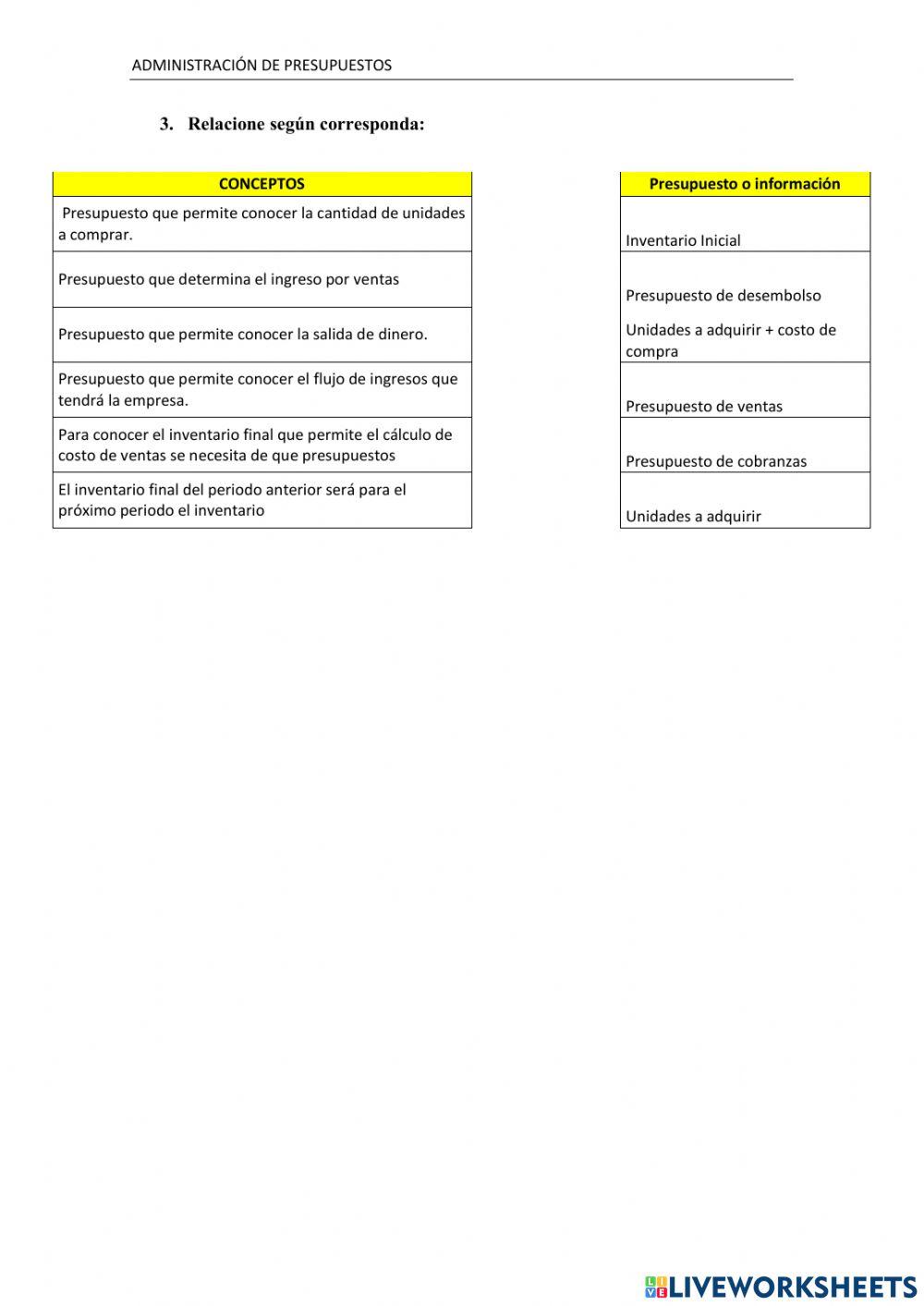 ADMINISTRACIÓN DE PRESUPUESTOS

3. Relacione según corresponda:

| CONCEPTOS |
|---|
| Presupuesto que permite conocer la cantidad de unidades a comprar. |
| Presupuesto que determina el ingreso por ventas |
| Presupuesto que permite conocer la salida de dinero. |
| Presupuesto que permite conocer el flujo de ingresos que tendrá la empresa. |
| Para conocer el inventario final que permite el cálculo de costo de ventas se necesita de que presupuestos |
| El inventario final del periodo anterior será para el próximo periodo el inventario |

| Presupuesto o información |
|---|
| Inventario Inicial |
| Presupuesto de desembolso |
| Unidades a adquirir + costo de compra |
| Presupuesto de ventas |
| Presupuesto de cobranzas |
| Unidades a adquirir |

LIVEWORKSHEETS